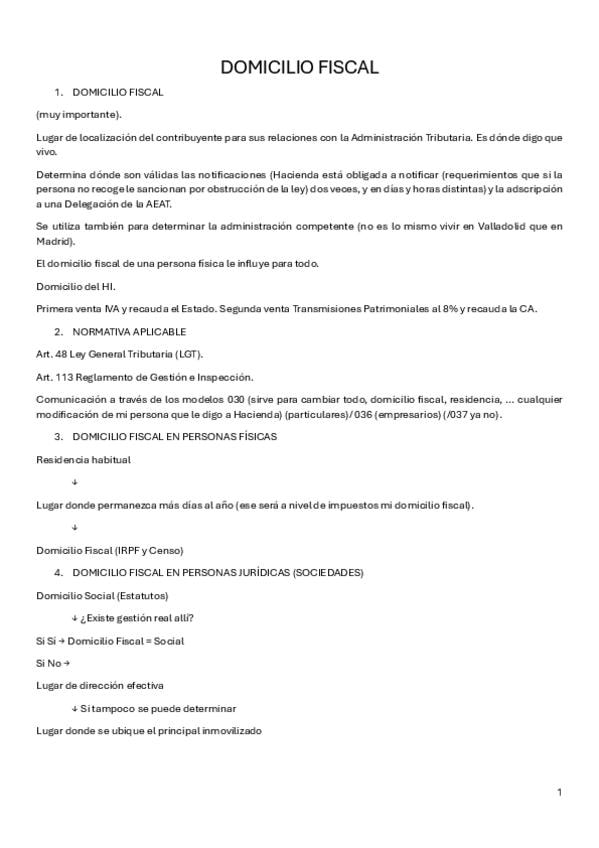 DOMICILIO FISCAL

1. DOMICILIO FISCAL

(muy importante).

Lugar de localización del contribuyente para sus relaciones con la Administración Tributaria. Es dónde digo que vivo.

Determina dónde son válidas las notificaciones (Hacienda está obligada a notificar (requerimientos que si la persona no recoge le sancionan por obstrucción de la ley) dos veces, y en días y horas distintas) y la adscripción a una Delegación de la AEAT.

Se utiliza también para determinar la administración competente (no es lo mismo vivir en Valladolid que en Madrid).

El domicilio fiscal de una persona física le influye para todo.

Domicilio del HI.

Primera venta IVA y recauda el Estado. Segunda venta Transmisiones Patrimoniales al 8% y recauda la CA.

2. NORMATIVA APLICABLE

Art. 48 Ley General Tributaria (LGT).

Art. 113 Reglamento de Gestión e Inspección.

Comunicación a través de los modelos 030 (sirve para cambiar todo, domicilio fiscal, residencia, ... cualquier modificación de mi persona que le digo a Hacienda) (particulares)/ 036 (empresarios) (/037 ya no).

3. DOMICILIO FISCAL EN PERSONAS FÍSICAS

Residencia habitual

↓

Lugar donde permanezca más días al año (ese será a nivel de impuestos mi domicilio fiscal).

↓

Domicilio Fiscal (IRPF y Censo)

4. DOMICILIO FISCAL EN PERSONAS JURÍDICAS (SOCIEDADES)

Domicilio Social (Estatutos)

↓ ¿Existe gestión real allí?

Si Sí → Domicilio Fiscal = Social

Si No →

Lugar de dirección efectiva

↓ Si tampoco se puede determinar

Lugar donde se ubique el principal inmovilizado

1